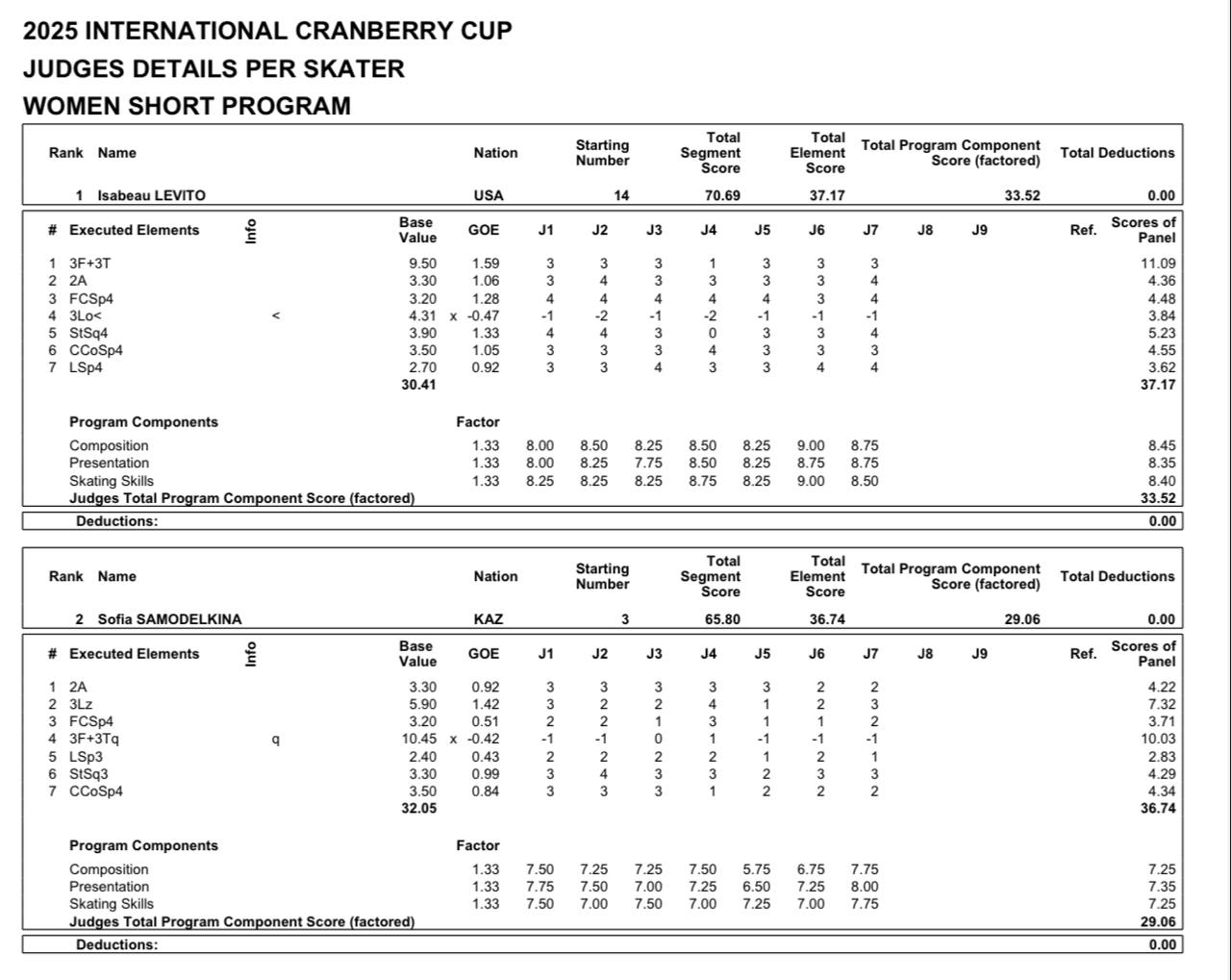 2025 INTERNATIONAL CRANBERRY CUP
JUDGES DETAILS PER SKATER
WOMEN SHORT PROGRAM

| Rank | Name | Nation | Starting Number | Total Segment Score | Total Element Score | Total Program Component Score (factored) | Total Deductions |
|---|---|---|---|---|---|---|---|
| 1 | Isabeau LEVITO | USA | 14 | 70.69 | 37.17 | 33.52 | 0.00 |

| # | Executed Elements | Info | Base Value | | GOE | J1 | J2 | J3 | J4 | J5 | J6 | J7 | J8 | J9 | Ref. | Scores of Panel |
|---|---|---|---|---|---|---|---|---|---|---|---|---|---|---|---|---|
| 1 | 3F+3T | | 9.50 | | 1.59 | 3 | 3 | 3 | 1 | 3 | 3 | 3 | | | | 11.09 |
| 2 | 2A | | 3.30 | | 1.06 | 3 | 4 | 3 | 3 | 3 | 3 | 4 | | | | 4.36 |
| 3 | FCSp4 | | 3.20 | | 1.28 | 4 | 4 | 4 | 4 | 4 | 3 | 4 | | | | 4.48 |
| 4 | 3Lo< | < | 4.31 | x | -0.47 | -1 | -2 | -1 | -2 | -1 | -1 | -1 | | | | 3.84 |
| 5 | StSq4 | | 3.90 | | 1.33 | 4 | 4 | 3 | 0 | 3 | 3 | 4 | | | | 5.23 |
| 6 | CCoSp4 | | 3.50 | | 1.05 | 3 | 3 | 3 | 4 | 3 | 3 | 3 | | | | 4.55 |
| 7 | LSp4 | | 2.70 | | 0.92 | 3 | 3 | 4 | 3 | 3 | 4 | 4 | | | | 3.62 |
| | | | 30.41 | | | | | | | | | | | | | 37.17 |

| Program Components | Factor | J1 | J2 | J3 | J4 | J5 | J6 | J7 | Scores of Panel |
|---|---|---|---|---|---|---|---|---|---|
| Composition | 1.33 | 8.00 | 8.50 | 8.25 | 8.50 | 8.25 | 9.00 | 8.75 | 8.45 |
| Presentation | 1.33 | 8.00 | 8.25 | 7.75 | 8.50 | 8.25 | 8.75 | 8.75 | 8.35 |
| Skating Skills | 1.33 | 8.25 | 8.25 | 8.25 | 8.75 | 8.25 | 9.00 | 8.50 | 8.40 |
| Judges Total Program Component Score (factored) | | | | | | | | | 33.52 |

Deductions: 0.00

| Rank | Name | Nation | Starting Number | Total Segment Score | Total Element Score | Total Program Component Score (factored) | Total Deductions |
|---|---|---|---|---|---|---|---|
| 2 | Sofia SAMODELKINA | KAZ | 3 | 65.80 | 36.74 | 29.06 | 0.00 |

| # | Executed Elements | Info | Base Value | | GOE | J1 | J2 | J3 | J4 | J5 | J6 | J7 | J8 | J9 | Ref. | Scores of Panel |
|---|---|---|---|---|---|---|---|---|---|---|---|---|---|---|---|---|
| 1 | 2A | | 3.30 | | 0.92 | 3 | 3 | 3 | 3 | 3 | 2 | 2 | | | | 4.22 |
| 2 | 3Lz | | 5.90 | | 1.42 | 3 | 2 | 2 | 4 | 1 | 2 | 3 | | | | 7.32 |
| 3 | FCSp4 | | 3.20 | | 0.51 | 2 | 2 | 1 | 3 | 1 | 1 | 2 | | | | 3.71 |
| 4 | 3F+3Tq | q | 10.45 | x | -0.42 | -1 | -1 | 0 | 1 | -1 | -1 | -1 | | | | 10.03 |
| 5 | LSp3 | | 2.40 | | 0.43 | 2 | 2 | 2 | 2 | 1 | 2 | 1 | | | | 2.83 |
| 6 | StSq3 | | 3.30 | | 0.99 | 3 | 4 | 3 | 3 | 2 | 3 | 3 | | | | 4.29 |
| 7 | CCoSp4 | | 3.50 | | 0.84 | 3 | 3 | 3 | 1 | 2 | 2 | 2 | | | | 4.34 |
| | | | 32.05 | | | | | | | | | | | | | 36.74 |

| Program Components | Factor | J1 | J2 | J3 | J4 | J5 | J6 | J7 | Scores of Panel |
|---|---|---|---|---|---|---|---|---|---|
| Composition | 1.33 | 7.50 | 7.25 | 7.25 | 7.50 | 5.75 | 6.75 | 7.75 | 7.25 |
| Presentation | 1.33 | 7.75 | 7.50 | 7.00 | 7.25 | 6.50 | 7.25 | 8.00 | 7.35 |
| Skating Skills | 1.33 | 7.50 | 7.00 | 7.50 | 7.00 | 7.25 | 7.00 | 7.75 | 7.25 |
| Judges Total Program Component Score (factored) | | | | | | | | | 29.06 |

Deductions: 0.00